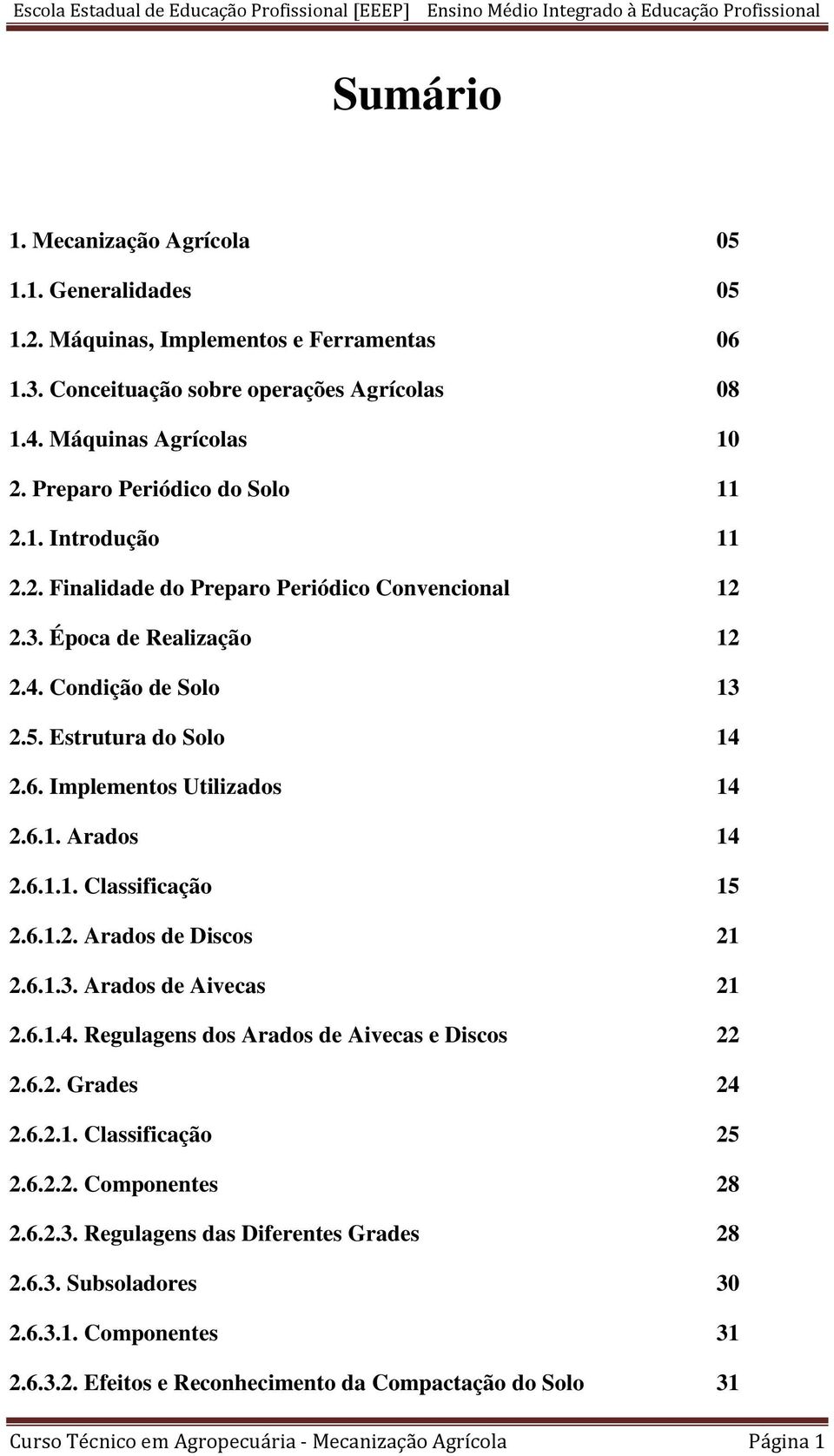 Escola Estadual de Educação Profissional [EEEP] Ensino Médio Integrado à Educação Profissional

Sumário

1. Mecanização Agrícola 05
1.1. Generalidades 05
1.2. Máquinas, Implementos e Ferramentas 06
1.3. Conceituação sobre operações Agrícolas 08
1.4. Máquinas Agrícolas 10
2. Preparo Periódico do Solo 11
2.1. Introdução 11
2.2. Finalidade do Preparo Periódico Convencional 12
2.3. Época de Realização 12
2.4. Condição de Solo 13
2.5. Estrutura do Solo 14
2.6. Implementos Utilizados 14
2.6.1. Arados 14
2.6.1.1. Classificação 15
2.6.1.2. Arados de Discos 21
2.6.1.3. Arados de Aivecas 21
2.6.1.4. Regulagens dos Arados de Aivecas e Discos 22
2.6.2. Grades 24
2.6.2.1. Classificação 25
2.6.2.2. Componentes 28
2.6.2.3. Regulagens das Diferentes Grades 28
2.6.3. Subsoladores 30
2.6.3.1. Componentes 31
2.6.3.2. Efeitos e Reconhecimento da Compactação do Solo 31

Curso Técnico em Agropecuária - Mecanização Agrícola Página 1